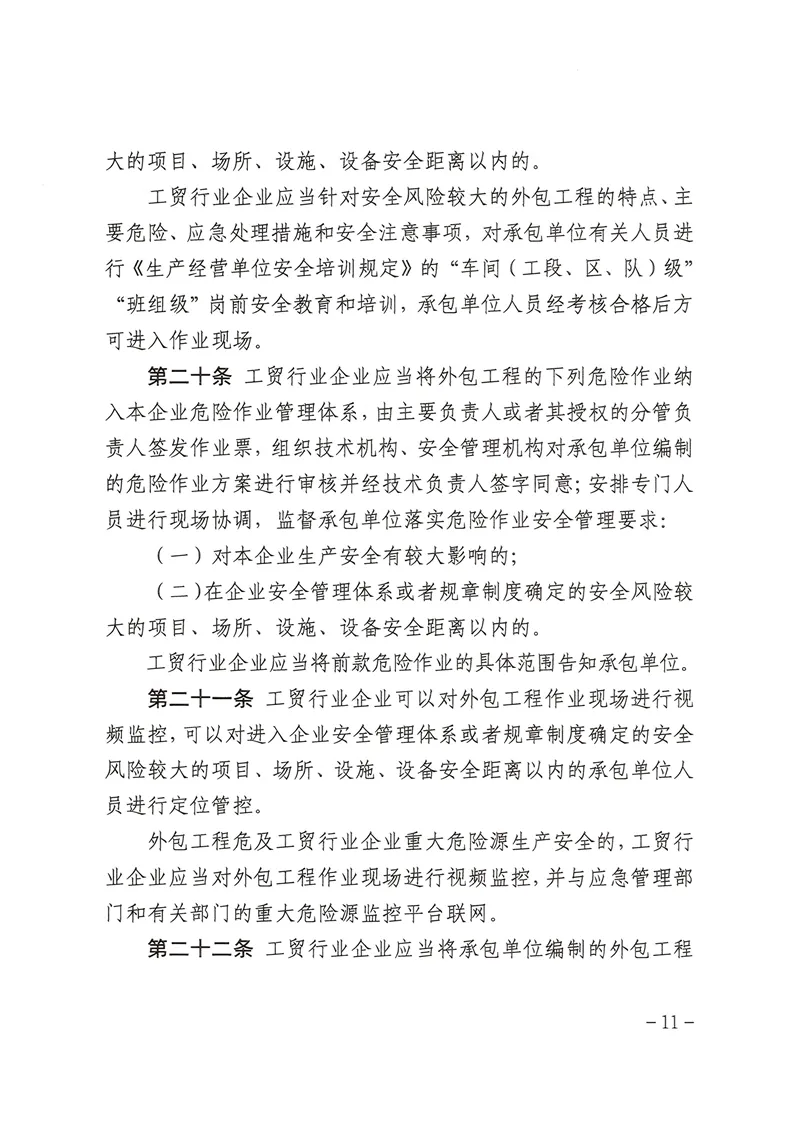 大的项目、场所、设施、设备安全距离以内的。

工贸行业企业应当针对安全风险较大的外包工程的特点、主要危险、应急处理措施和安全注意事项，对承包单位有关人员进行《生产经营单位安全培训规定》的“车间（工段、区、队）级”“班组级”岗前安全教育和培训，承包单位人员经考核合格后方可进入作业现场。

第二十条 工贸行业企业应当将外包工程的下列危险作业纳入本企业危险作业管理体系，由主要负责人或者其授权的分管负责人签发作业票，组织技术机构、安全管理机构对承包单位编制的危险作业方案进行审核并经技术负责人签字同意；安排专门人员进行现场协调，监督承包单位落实危险作业安全管理要求：

（一）对本企业生产安全有较大影响的；

（二）在企业安全管理体系或者规章制度确定的安全风险较大的项目、场所、设施、设备安全距离以内的。

工贸行业企业应当将前款危险作业的具体范围告知承包单位。

第二十一条 工贸行业企业可以对外包工程作业现场进行视频监控，可以对进入企业安全管理体系或者规章制度确定的安全风险较大的项目、场所、设施、设备安全距离以内的承包单位人员进行定位管控。

外包工程危及工贸行业企业重大危险源生产安全的，工贸行业企业应当对外包工程作业现场进行视频监控，并与应急管理部门和有关部门的重大危险源监控平台联网。

第二十二条 工贸行业企业应当将承包单位编制的外包工程

－11－